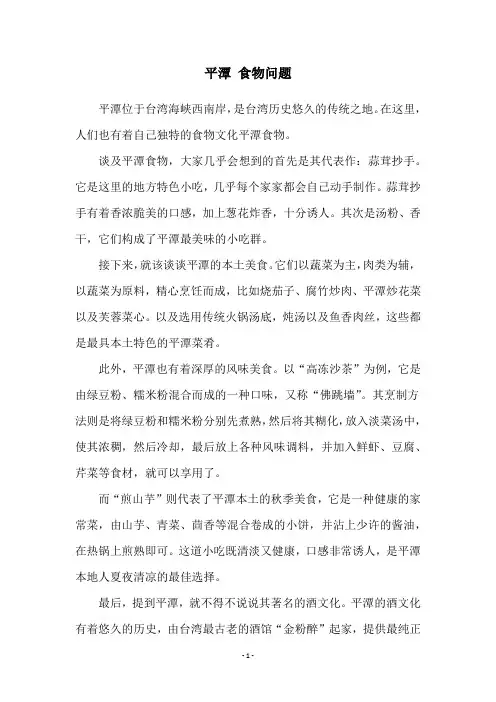 平潭 食物问题

平潭位于台湾海峡西南岸，是台湾历史悠久的传统之地。在这里，人们也有着自己独特的食物文化平潭食物。

谈及平潭食物，大家几乎会想到的首先是其代表作：蒜茸抄手。它是这里的地方特色小吃，几乎每个家家都会自己动手制作。蒜茸抄手有着香浓脆美的口感，加上葱花炸香，十分诱人。其次是汤粉、香干，它们构成了平潭最美味的小吃群。

接下来，就该谈谈平潭的本土美食。它们以蔬菜为主，肉类为辅，以蔬菜为原料，精心烹饪而成，比如烧茄子、腐竹炒肉、平潭炒花菜以及芙蓉菜心。以及选用传统火锅汤底，炖汤以及鱼香肉丝，这些都是最具本土特色的平潭菜肴。

此外，平潭也有着深厚的风味美食。以“高冻沙茶”为例，它是由绿豆粉、糯米粉混合而成的一种口味，又称“佛跳墙”。其烹制方法则是将绿豆粉和糯米粉分别先煮熟，然后将其糊化，放入淡菜汤中，使其浓稠，然后冷却，最后放上各种风味调料，并加入鲜虾、豆腐、芹菜等食材，就可以享用了。

而“煎山芋”则代表了平潭本土的秋季美食，它是一种健康的家常菜，由山芋、青菜、茴香等混合卷成的小饼，并沾上少许的酱油，在热锅上煎熟即可。这道小吃既清淡又健康，口感非常诱人，是平潭本地人夏夜清凉的最佳选择。

最后，提到平潭，就不得不说说其著名的酒文化。平潭的酒文化有着悠久的历史，由台湾最古老的酒馆“金粉醉”起家，提供最纯正

- 1 -